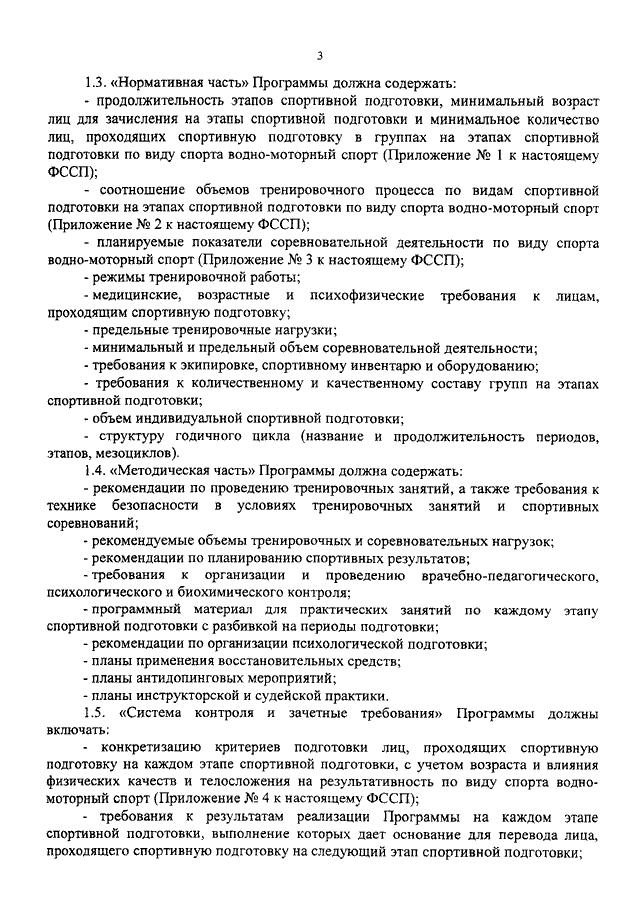 3

1.3. «Нормативная часть» Программы должна содержать:

- продолжительность этапов спортивной подготовки, минимальный возраст лиц для зачисления на этапы спортивной подготовки и минимальное количество лиц, проходящих спортивную подготовку в группах на этапах спортивной подготовки по виду спорта водно-моторный спорт (Приложение № 1 к настоящему ФССП);

- соотношение объемов тренировочного процесса по видам спортивной подготовки на этапах спортивной подготовки по виду спорта водно-моторный спорт (Приложение № 2 к настоящему ФССП);

- планируемые показатели соревновательной деятельности по виду спорта водно-моторный спорт (Приложение № 3 к настоящему ФССП);

- режимы тренировочной работы;

- медицинские, возрастные и психофизические требования к лицам, проходящим спортивную подготовку;

- предельные тренировочные нагрузки;

- минимальный и предельный объем соревновательной деятельности;

- требования к экипировке, спортивному инвентарю и оборудованию;

- требования к количественному и качественному составу групп на этапах спортивной подготовки;

- объем индивидуальной спортивной подготовки;

- структуру годичного цикла (название и продолжительность периодов, этапов, мезоциклов).

1.4. «Методическая часть» Программы должна содержать:

- рекомендации по проведению тренировочных занятий, а также требования к технике безопасности в условиях тренировочных занятий и спортивных соревнований;

- рекомендуемые объемы тренировочных и соревновательных нагрузок;

- рекомендации по планированию спортивных результатов;

- требования к организации и проведению врачебно-педагогического, психологического и биохимического контроля;

- программный материал для практических занятий по каждому этапу спортивной подготовки с разбивкой на периоды подготовки;

- рекомендации по организации психологической подготовки;

- планы применения восстановительных средств;

- планы антидопинговых мероприятий;

- планы инструкторской и судейской практики.

1.5. «Система контроля и зачетные требования» Программы должны включать:

- конкретизацию критериев подготовки лиц, проходящих спортивную подготовку на каждом этапе спортивной подготовки, с учетом возраста и влияния физических качеств и телосложения на результативность по виду спорта водно-моторный спорт (Приложение № 4 к настоящему ФССП);

- требования к результатам реализации Программы на каждом этапе спортивной подготовки, выполнение которых дает основание для перевода лица, проходящего спортивную подготовку на следующий этап спортивной подготовки;